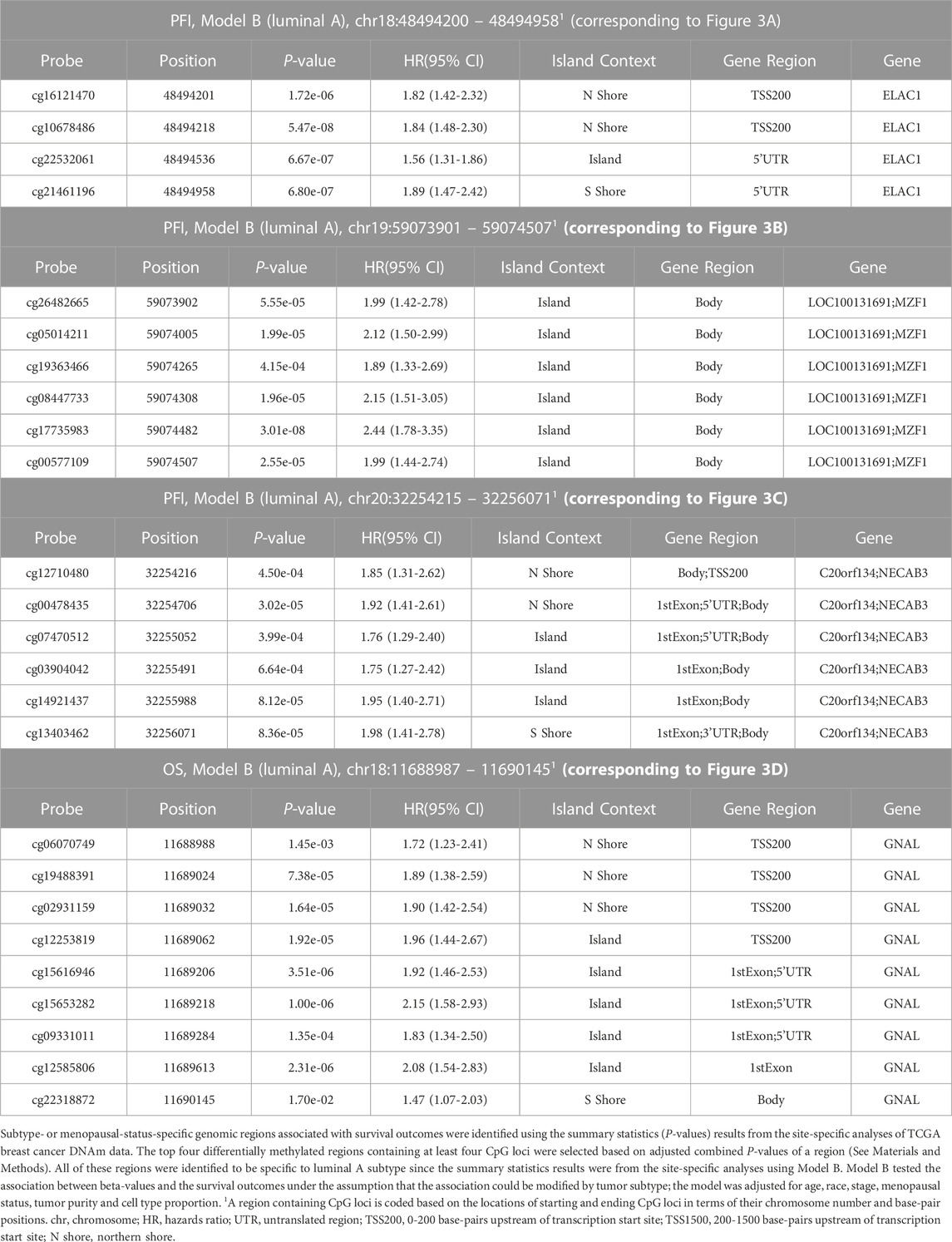 PFI, Model B (luminal A), chr18:48494200 – 48494958$^1$ (corresponding to Figure 3A)

| Probe | Position | P-value | HR(95% CI) | Island Context | Gene Region | Gene |
|---|---|---|---|---|---|---|
| cg16121470 | 48494201 | 1.72e-06 | 1.82 (1.42-2.32) | N Shore | TSS200 | ELAC1 |
| cg10678486 | 48494218 | 5.47e-08 | 1.84 (1.48-2.30) | N Shore | TSS200 | ELAC1 |
| cg22532061 | 48494536 | 6.67e-07 | 1.56 (1.31-1.86) | Island | 5'UTR | ELAC1 |
| cg21461196 | 48494958 | 6.80e-07 | 1.89 (1.47-2.42) | S Shore | 5'UTR | ELAC1 |

PFI, Model B (luminal A), chr19:59073901 – 59074507$^1$ (corresponding to Figure 3B)

| Probe | Position | P-value | HR(95% CI) | Island Context | Gene Region | Gene |
|---|---|---|---|---|---|---|
| cg26482665 | 59073902 | 5.55e-05 | 1.99 (1.42-2.78) | Island | Body | LOC100131691;MZF1 |
| cg05014211 | 59074005 | 1.99e-05 | 2.12 (1.50-2.99) | Island | Body | LOC100131691;MZF1 |
| cg19363466 | 59074265 | 4.15e-04 | 1.89 (1.33-2.69) | Island | Body | LOC100131691;MZF1 |
| cg08447733 | 59074308 | 1.96e-05 | 2.15 (1.51-3.05) | Island | Body | LOC100131691;MZF1 |
| cg17735983 | 59074482 | 3.01e-08 | 2.44 (1.78-3.35) | Island | Body | LOC100131691;MZF1 |
| cg00577109 | 59074507 | 2.55e-05 | 1.99 (1.44-2.74) | Island | Body | LOC100131691;MZF1 |

PFI, Model B (luminal A), chr20:32254215 – 32256071$^1$ (corresponding to Figure 3C)

| Probe | Position | P-value | HR(95% CI) | Island Context | Gene Region | Gene |
|---|---|---|---|---|---|---|
| cg12710480 | 32254216 | 4.50e-04 | 1.85 (1.31-2.62) | N Shore | Body;TSS200 | C20orf134;NECAB3 |
| cg00478435 | 32254706 | 3.02e-05 | 1.92 (1.41-2.61) | N Shore | 1stExon;5'UTR;Body | C20orf134;NECAB3 |
| cg07470512 | 32255052 | 3.99e-04 | 1.76 (1.29-2.40) | Island | 1stExon;5'UTR;Body | C20orf134;NECAB3 |
| cg03904042 | 32255491 | 6.64e-04 | 1.75 (1.27-2.42) | Island | 1stExon;Body | C20orf134;NECAB3 |
| cg14921437 | 32255988 | 8.12e-05 | 1.95 (1.40-2.71) | Island | 1stExon;Body | C20orf134;NECAB3 |
| cg13403462 | 32256071 | 8.36e-05 | 1.98 (1.41-2.78) | S Shore | 1stExon;3'UTR;Body | C20orf134;NECAB3 |

OS, Model B (luminal A), chr18:11688987 – 11690145$^1$ (corresponding to Figure 3D)

| Probe | Position | P-value | HR(95% CI) | Island Context | Gene Region | Gene |
|---|---|---|---|---|---|---|
| cg06070749 | 11688988 | 1.45e-03 | 1.72 (1.23-2.41) | N Shore | TSS200 | GNAL |
| cg19488391 | 11689024 | 7.38e-05 | 1.89 (1.38-2.59) | N Shore | TSS200 | GNAL |
| cg02931159 | 11689032 | 1.64e-05 | 1.90 (1.42-2.54) | N Shore | TSS200 | GNAL |
| cg12253819 | 11689062 | 1.92e-05 | 1.96 (1.44-2.67) | Island | TSS200 | GNAL |
| cg15616946 | 11689206 | 3.51e-06 | 1.92 (1.46-2.53) | Island | 1stExon;5'UTR | GNAL |
| cg15653282 | 11689218 | 1.00e-06 | 2.15 (1.58-2.93) | Island | 1stExon;5'UTR | GNAL |
| cg09331011 | 11689284 | 1.35e-04 | 1.83 (1.34-2.50) | Island | 1stExon;5'UTR | GNAL |
| cg12585806 | 11689613 | 2.31e-06 | 2.08 (1.54-2.83) | Island | 1stExon | GNAL |
| cg22318872 | 11690145 | 1.70e-02 | 1.47 (1.07-2.03) | S Shore | Body | GNAL |

Subtype- or menopausal-status-specific genomic regions associated with survival outcomes were identified using the summary statistics (P-values) results from the site-specific analyses of TCGA breast cancer DNAm data. The top four differentially methylated regions containing at least four CpG loci were selected based on adjusted combined P-values of a region (See Materials and Methods). All of these regions were identified to be specific to luminal A subtype since the summary statistics results were from the site-specific analyses using Model B. Model B tested the association between beta-values and the survival outcomes under the assumption that the association could be modified by tumor subtype; the model was adjusted for age, race, stage, menopausal status, tumor purity and cell type proportion. $^1$A region containing CpG loci is coded based on the locations of starting and ending CpG loci in terms of their chromosome number and base-pair positions. chr, chromosome; HR, hazards ratio; UTR, untranslated region; TSS200, 0-200 base-pairs upstream of transcription start site; TSS1500, 200-1500 base-pairs upstream of transcription start site; N shore, northern shore.